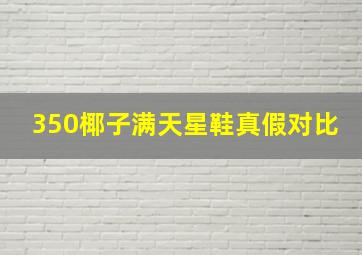 350椰子满天星鞋真假对比